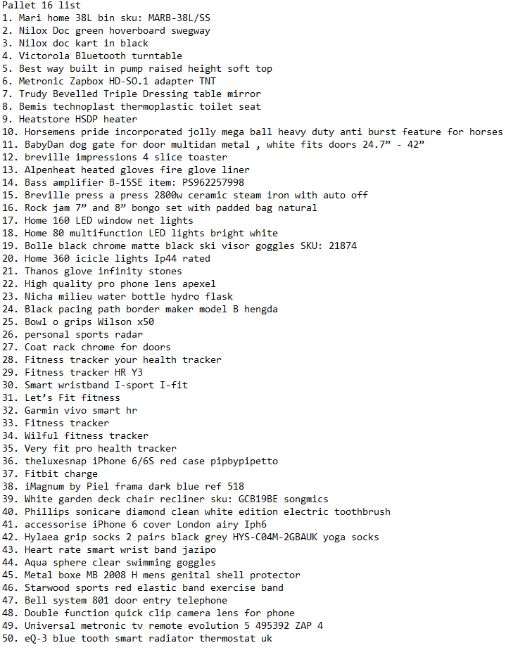 Pallet 16 list
1. Mari home 38L bin sku: MARB-38L/SS
2. Nilox Doc green hoverboard swegway
3. Nilox doc kart in black
4. Victorola Bluetooth turntable
5. Best way built in pump raised height soft top
6. Metronic Zapbox HD-SO.1 adapter TNT
7. Trudy Bevelled Triple Dressing table mirror
8. Bemis technoplast thermoplastic toilet seat
9. Heatstore HSDP heater
10. Horsemens pride incorporated jolly mega ball heavy duty anti burst feature for horses
11. BabyDan dog gate for door multidan metal , white fits doors 24.7" - 42"
12. breville impressions 4 slice toaster
13. Alpenheat heated gloves fire glove liner
14. Bass amplifier B-15SE item: PS962257998
15. Breville press a press 2800w ceramic steam iron with auto off
16. Rock jam 7" and 8" bongo set with padded bag natural
17. Home 160 LED window net lights
18. Home 80 multifunction LED lights bright white
19. Bolle black chrome matte black ski visor goggles SKU: 21874
20. Home 360 icicle lights Ip44 rated
21. Thanos glove infinity stones
22. High quality pro phone lens apexel
23. Nicha milieu water bottle hydro flask
24. Black pacing path border maker model B hengda
25. Bowl o grips Wilson x50
26. personal sports radar
27. Coat rack chrome for doors
28. Fitness tracker your health tracker
29. Fitness tracker HR Y3
30. Smart wristband I-sport I-fit
31. Let's Fit fitness
32. Garmin vivo smart hr
33. Fitness tracker
34. Wilful fitness tracker
35. Very fit pro health tracker
36. theluxesnap iPhone 6/6S red case pipbypipetto
37. Fitbit charge
38. iMagnum by Piel frama dark blue ref 518
39. White garden deck chair recliner sku: GCB19BE songmics
40. Phillips sonicare diamond clean white edition electric toothbrush
41. accessorise iPhone 6 cover London airy Iph6
42. Hylaea grip socks 2 pairs black grey HYS-C04M-2GBAUK yoga socks
43. Heart rate smart wrist band jazipo
44. Aqua sphere clear swimming goggles
45. Metal boxe MB 2008 H mens genital shell protector
46. Starwood sports red elastic band exercise band
47. Bell system 801 door entry telephone
48. Double function quick clip camera lens for phone
49. Universal metronic tv remote evolution 5 495392 ZAP 4
50. eQ-3 blue tooth smart radiator thermostat uk